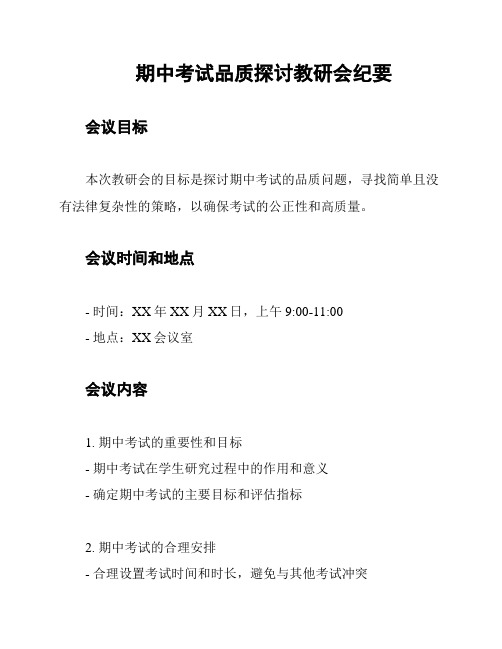 期中考试品质探讨教研会纪要

会议目标

本次教研会的目标是探讨期中考试的品质问题，寻找简单且没有法律复杂性的策略，以确保考试的公正性和高质量。

会议时间和地点

- 时间：XX 年 XX 月 XX 日，上午 9:00-11:00
- 地点：XX 会议室

会议内容

1. 期中考试的重要性和目标
- 期中考试在学生研究过程中的作用和意义
- 确定期中考试的主要目标和评估指标

2. 期中考试的合理安排
- 合理设置考试时间和时长，避免与其他考试冲突